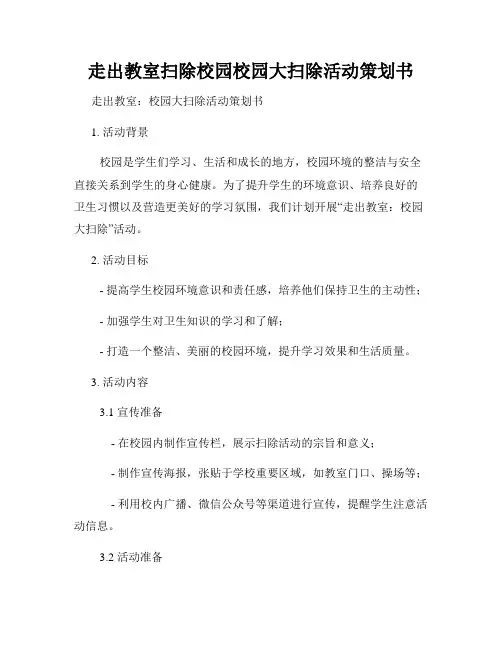 走出教室扫除校园校园大扫除活动策划书

走出教室：校园大扫除活动策划书

1. 活动背景

校园是学生们学习、生活和成长的地方，校园环境的整洁与安全直接关系到学生的身心健康。为了提升学生的环境意识、培养良好的卫生习惯以及营造更美好的学习氛围，我们计划开展“走出教室：校园大扫除”活动。

2. 活动目标

- 提高学生校园环境意识和责任感，培养他们保持卫生的主动性；

- 加强学生对卫生知识的学习和了解；

- 打造一个整洁、美丽的校园环境，提升学习效果和生活质量。

3. 活动内容

3.1 宣传准备

- 在校园内制作宣传栏，展示扫除活动的宗旨和意义；

- 制作宣传海报，张贴于学校重要区域，如教室门口、操场等；

- 利用校内广播、微信公众号等渠道进行宣传，提醒学生注意活动信息。

3.2 活动准备